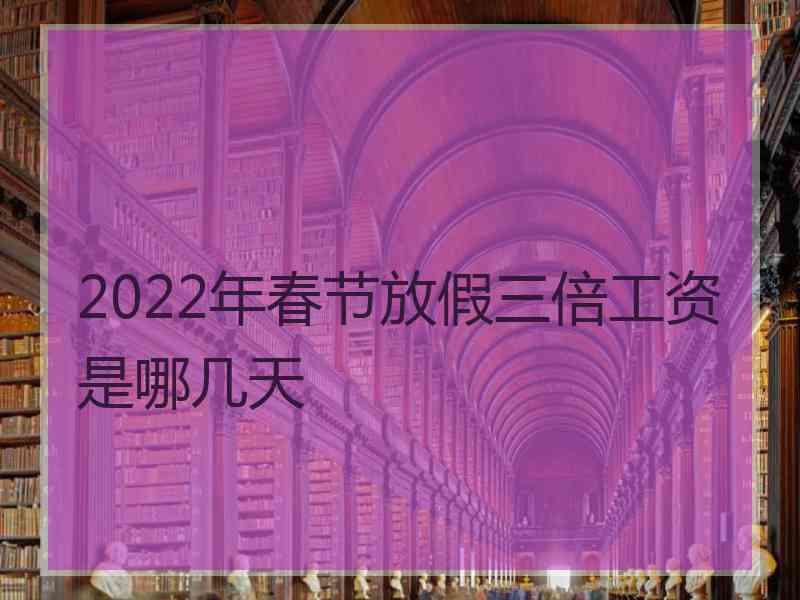 2022年春节放假三倍工资是哪几天